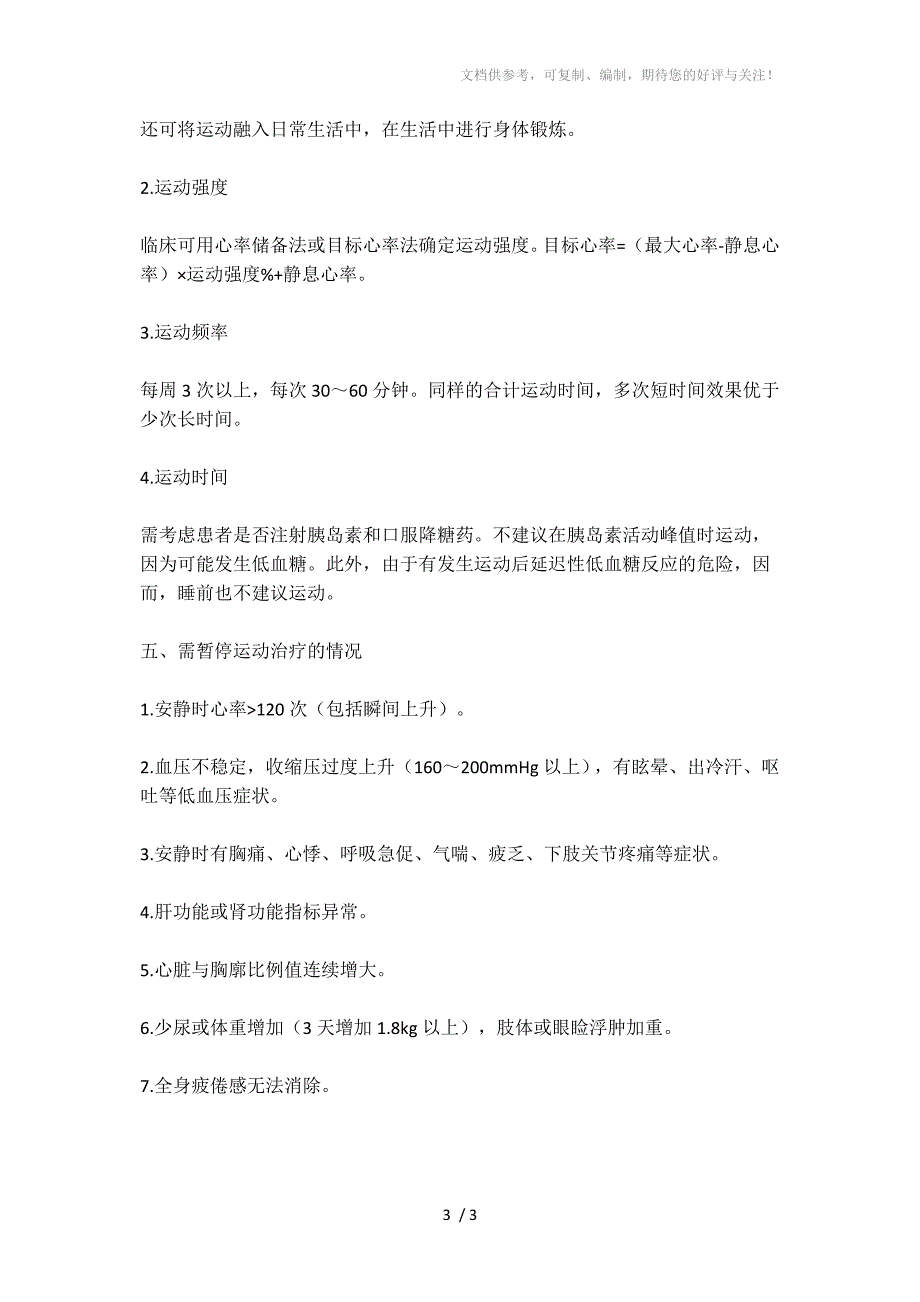 文档供参考，可复制、编制，期待您的好评与关注！

还可将运动融入日常生活中，在生活中进行身体锻炼。

2.运动强度

临床可用心率储备法或目标心率法确定运动强度。目标心率=（最大心率-静息心率）×运动强度%+静息心率。

3.运动频率

每周 3 次以上，每次 30～60 分钟。同样的合计运动时间，多次短时间效果优于少次长时间。

4.运动时间

需考虑患者是否注射胰岛素和口服降糖药。不建议在胰岛素活动峰值时运动，因为可能发生低血糖。此外，由于有发生运动后延迟性低血糖反应的危险，因而，睡前也不建议运动。

五、需暂停运动治疗的情况

1.安静时心率>120 次（包括瞬间上升）。

2.血压不稳定，收缩压过度上升（160～200mmHg 以上），有眩晕、出冷汗、呕吐等低血压症状。

3.安静时有胸痛、心悸、呼吸急促、气喘、疲乏、下肢关节疼痛等症状。

4.肝功能或肾功能指标异常。

5.心脏与胸廓比例值连续增大。

6.少尿或体重增加（3 天增加 1.8kg 以上），肢体或眼睑浮肿加重。

7.全身疲倦感无法消除。

3 / 3